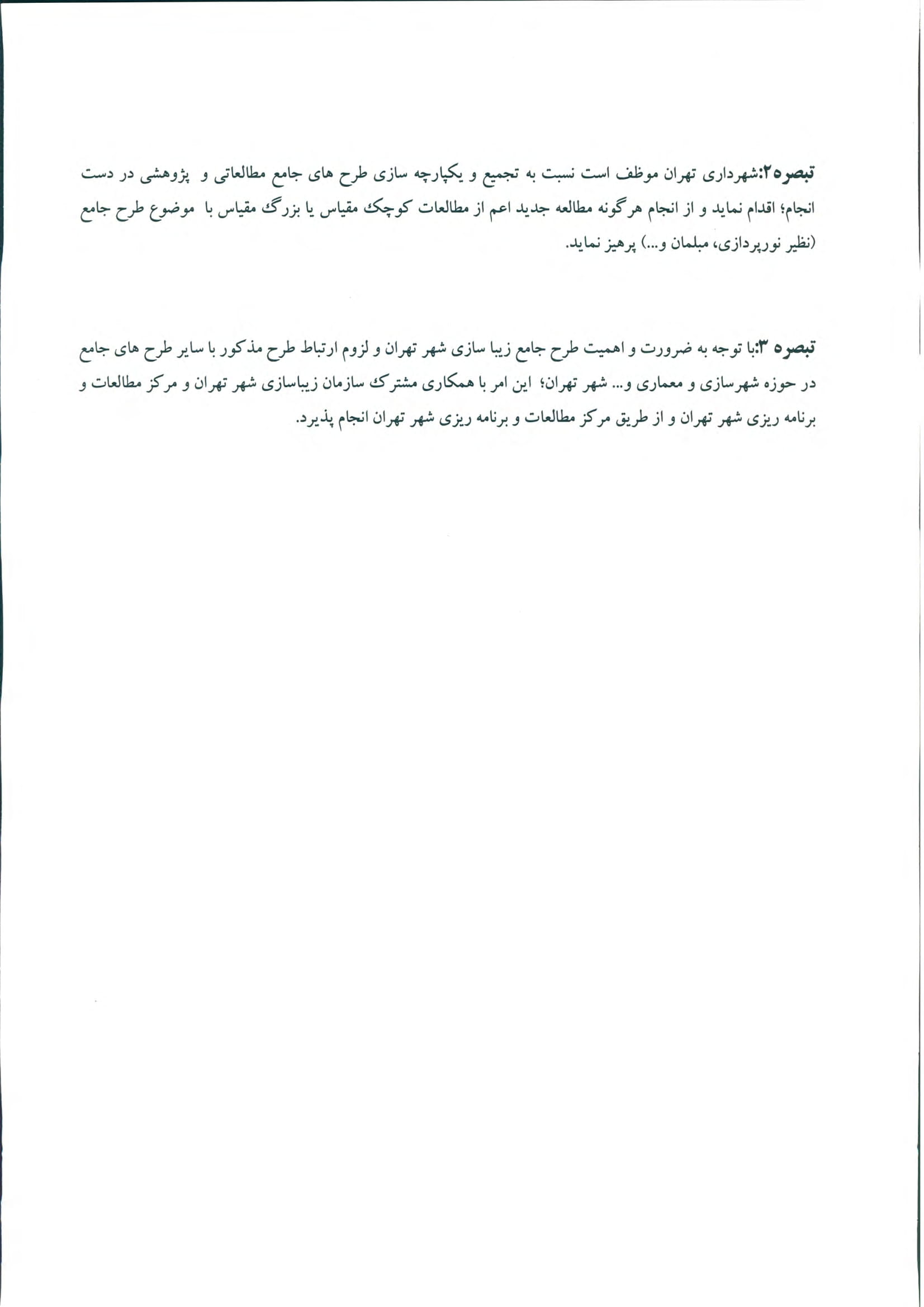 تبصره۲:شهرداری تهران موظف است نسبت به تجمیع و یکپارچه سازی طرح های جامع مطالعاتی و پژوهشی در دست انجام؛ اقدام نماید و از انجام هرگونه مطالعه جدید اعم از مطالعات کوچک مقیاس یا بزرگ مقیاس با موضوع طرح جامع (نظیر نورپردازی، مبلمان و...) پرهیز نماید.

تبصره ۳:با توجه به ضرورت و اهمیت طرح جامع زیبا سازی شهر تهران و لزوم ارتباط طرح مذکور با سایر طرح های جامع در حوزه شهرسازی و معماری و... شهر تهران؛ این امر با همکاری مشترک سازمان زیباسازی شهر تهران و مرکز مطالعات و برنامه ریزی شهر تهران و از طریق مرکز مطالعات و برنامه ریزی شهر تهران انجام پذیرد.